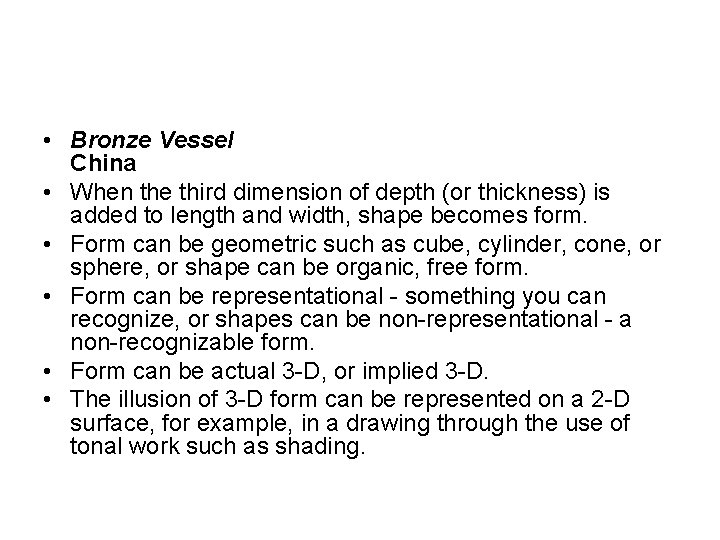 • Bronze Vessel
China

• When the third dimension of depth (or thickness) is added to length and width, shape becomes form.

• Form can be geometric such as cube, cylinder, cone, or sphere, or shape can be organic, free form.

• Form can be representational - something you can recognize, or shapes can be non-representational - a non-recognizable form.

• Form can be actual 3-D, or implied 3-D.

• The illusion of 3-D form can be represented on a 2-D surface, for example, in a drawing through the use of tonal work such as shading.